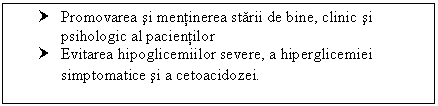 ➤ Promovarea şi menţinerea stării de bine, clinic şi psihologic al pacienţilor
➤ Evitarea hipoglicemiilor severe, a hiperglicemiei simptomatice şi a cetoacidozei.